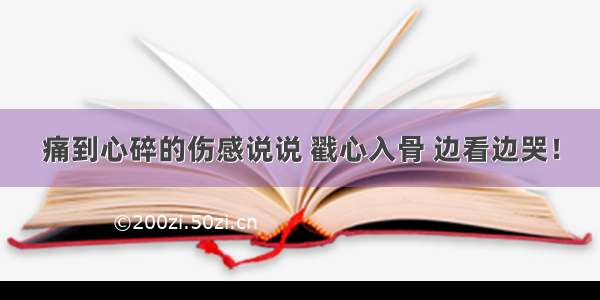 痛到心碎的伤感说说 戳心入骨 边看边哭！

©200zi.50zi.cn